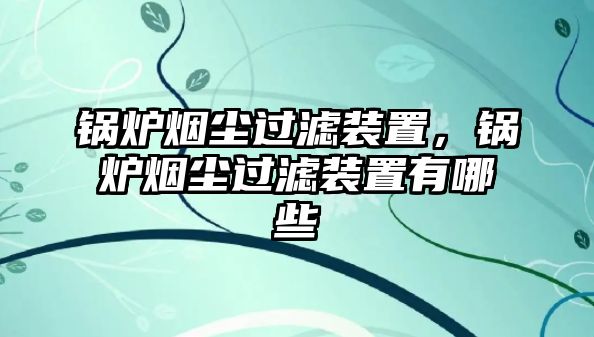 锅炉烟尘过滤装置，锅炉烟尘过滤装置有哪些